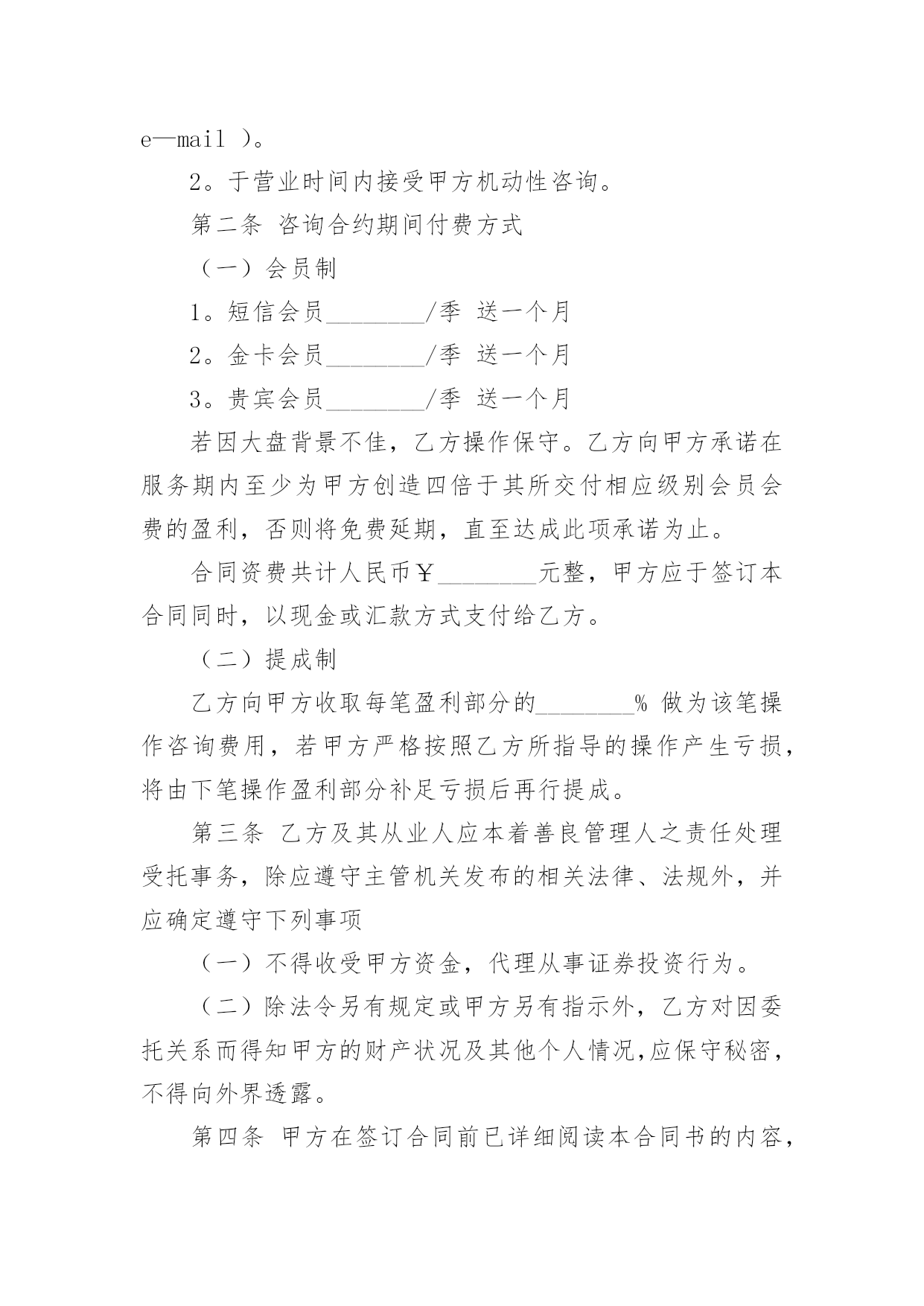 e—mail )。

2。于营业时间内接受甲方机动性咨询。

第二条 咨询合约期间付费方式

（一）会员制

1。短信会员________/季 送一个月

2。金卡会员________/季 送一个月

3。贵宾会员________/季 送一个月

若因大盘背景不佳，乙方操作保守。乙方向甲方承诺在服务期内至少为甲方创造四倍于其所交付相应级别会员会费的盈利，否则将免费延期，直至达成此项承诺为止。

合同资费共计人民币￥________元整，甲方应于签订本合同同时，以现金或汇款方式支付给乙方。

（二）提成制

乙方向甲方收取每笔盈利部分的________% 做为该笔操作咨询费用，若甲方严格按照乙方所指导的操作产生亏损，将由下笔操作盈利部分补足亏损后再行提成。

第三条 乙方及其从业人应本着善良管理人之责任处理受托事务，除应遵守主管机关发布的相关法律、法规外，并应确定遵守下列事项

（一）不得收受甲方资金，代理从事证券投资行为。

（二）除法令另有规定或甲方另有指示外，乙方对因委托关系而得知甲方的财产状况及其他个人情况,应保守秘密，不得向外界透露。

第四条 甲方在签订合同前已详细阅读本合同书的内容，